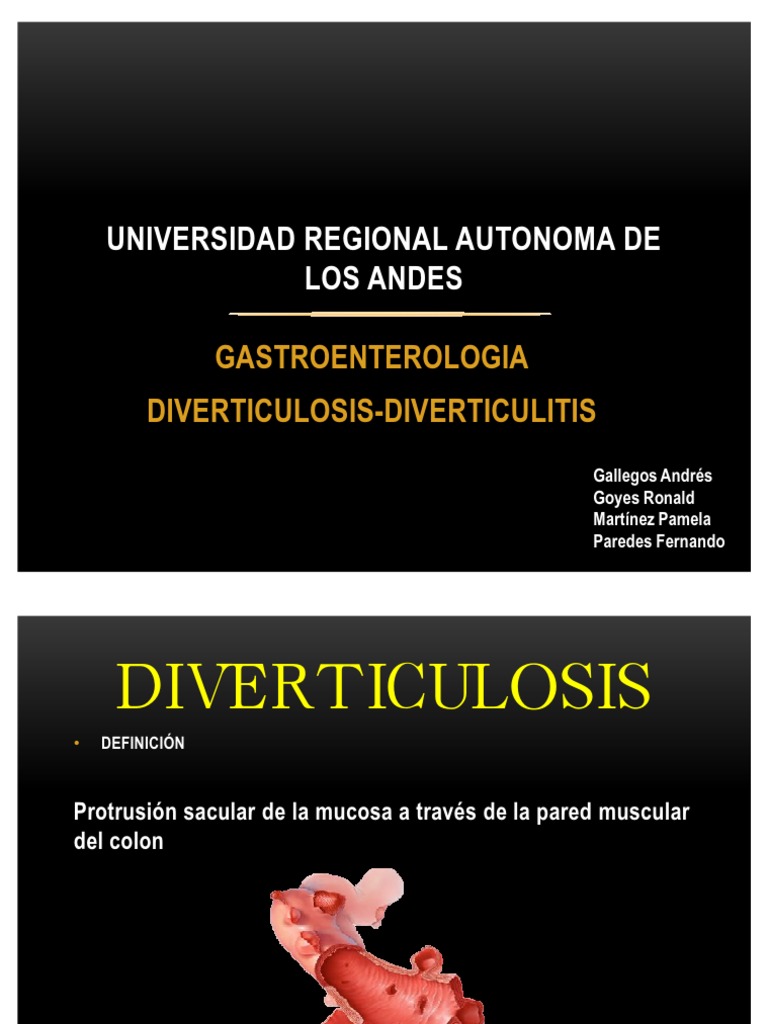 UNIVERSIDAD REGIONAL AUTONOMA DE LOS ANDES

GASTROENTEROLOGIA

DIVERTICULOSIS-DIVERTICULITIS

Gallegos Andrés
Goyes Ronald
Martínez Pamela
Paredes Fernando

DIVERTICULOSIS

• DEFINICIÓN

Protrusión sacular de la mucosa a través de la pared muscular del colon